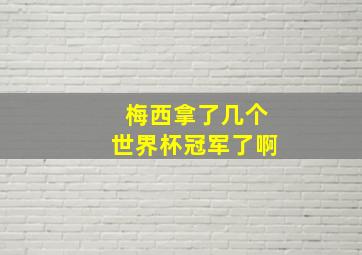 梅西拿了几个
世界杯冠军了啊